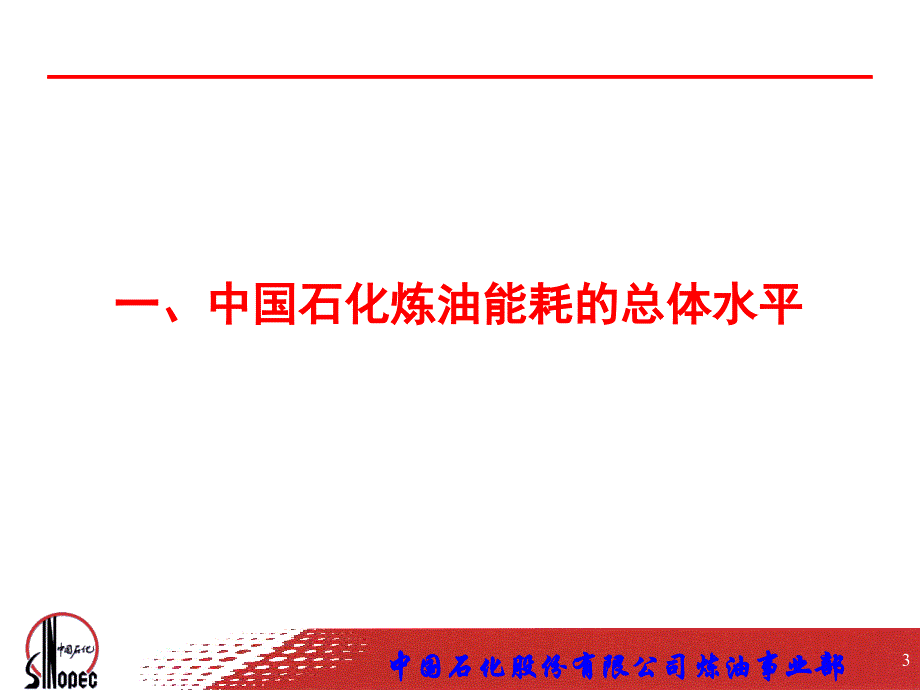 一、中国石化炼油能耗的总体水平

中国石化
SINOPEC

中国石化股份有限公司炼油事业部

3